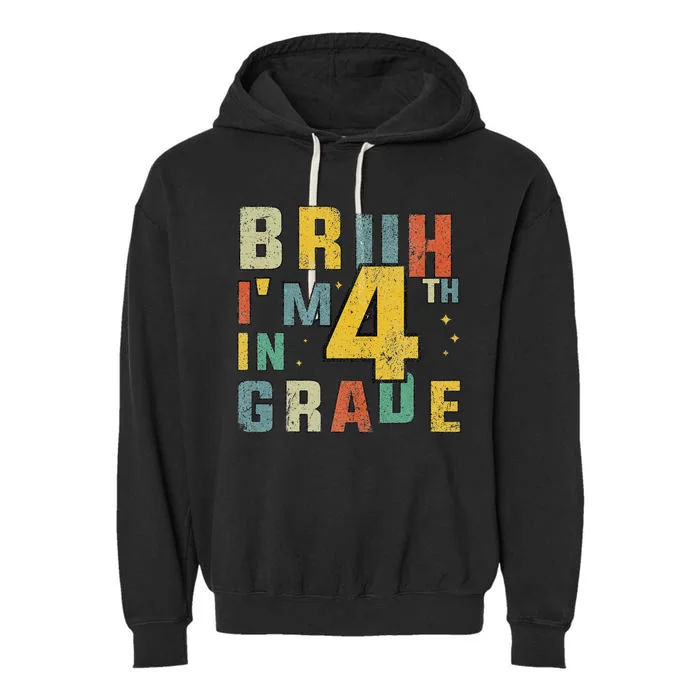 BRUH
I'M 4TH
IN
GRADE